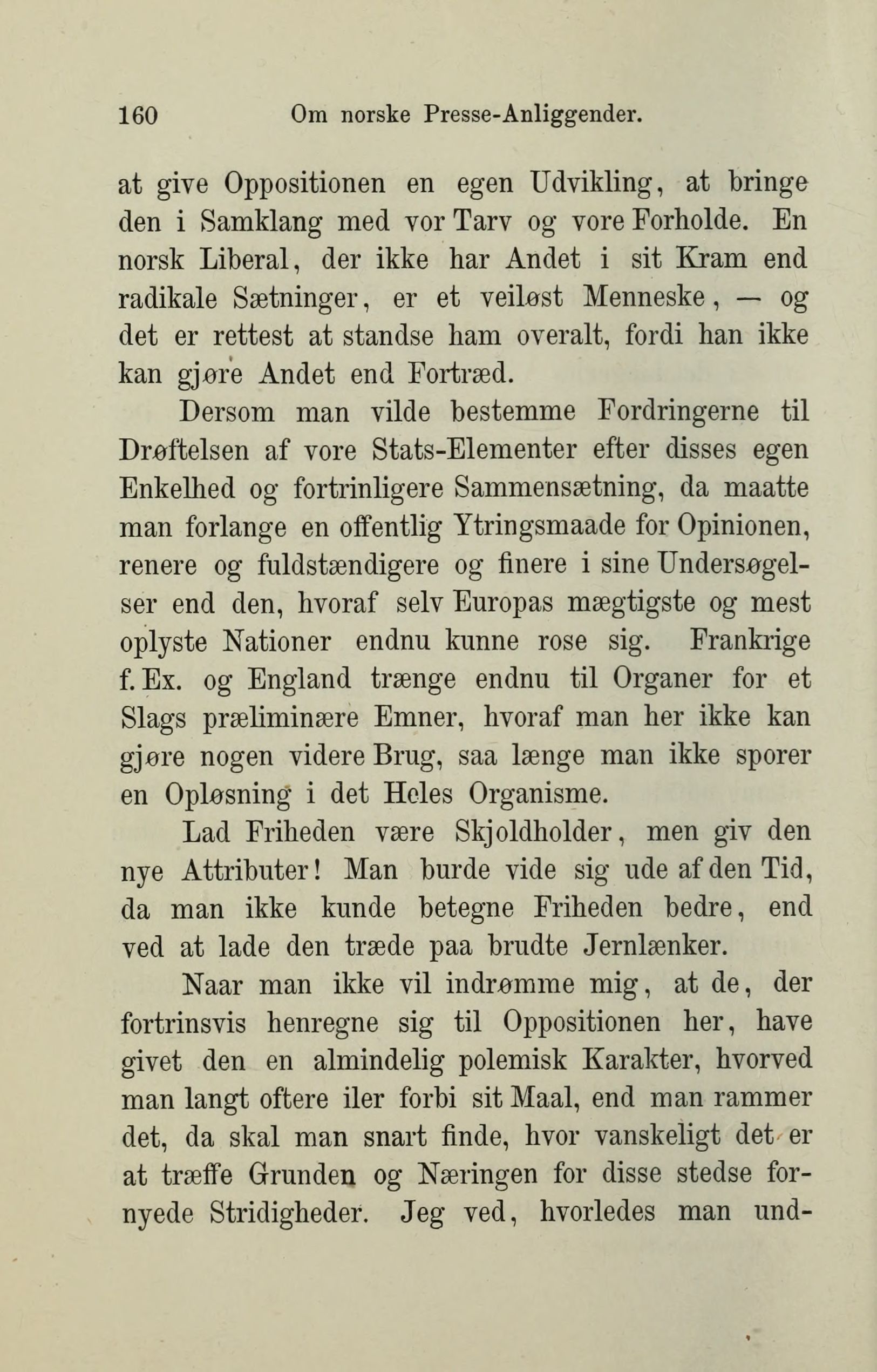 160 Om norske Presse-Anliggender.

at give Oppositionen en egen Udvikling, at bringe den i Samklang med vor Tarv og vore Forholde. En norsk Liberal, der ikke har Andet i sit Kram end radikale Sætninger, er et veiløst Menneske, — og det er rettest at standse ham overalt, fordi han ikke kan gjøre Andet end Fortræd.

Dersom man vilde bestemme Fordringerne til Drøftelsen af vore Stats-Elementer efter disses egen Enkelhed og fortrinligere Sammensætning, da maatte man forlange en offentlig Ytringsmaade for Opinionen, renere og fuldstændigere og finere i sine Undersøgelser end den, hvoraf selv Europas mægtigste og mest oplyste Nationer endnu kunne rose sig. Frankrige f. Ex. og England trænge endnu til Organer for et Slags præliminære Emner, hvoraf man her ikke kan gjøre nogen videre Brug, saa længe man ikke sporer en Opløsning i det Heles Organisme.

Lad Friheden være Skjoldholder, men giv den nye Attributer! Man burde vide sig ude af den Tid, da man ikke kunde betegne Friheden bedre, end ved at lade den træde paa brudte Jernlænker.

Naar man ikke vil indrømme mig, at de, der fortrinsvis henregne sig til Oppositionen her, have givet den en almindelig polemisk Karakter, hvorved man langt oftere iler forbi sit Maal, end man rammer det, da skal man snart finde, hvor vanskeligt det er at træffe Grunden og Næringen for disse stedse fornyede Stridigheder. Jeg ved, hvorledes man und-